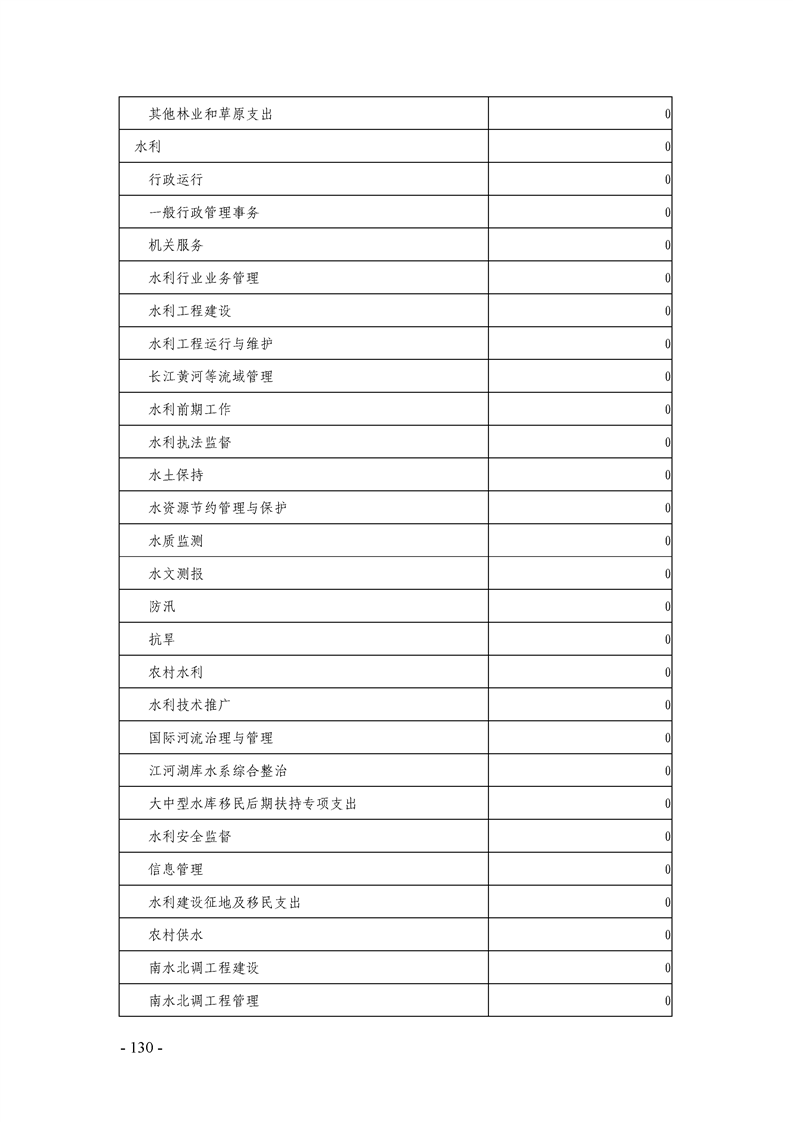 | | |
|---|---|
| 其他林业和草原支出 | 0 |
| 水利 | 0 |
| 行政运行 | 0 |
| 一般行政管理事务 | 0 |
| 机关服务 | 0 |
| 水利行业业务管理 | 0 |
| 水利工程建设 | 0 |
| 水利工程运行与维护 | 0 |
| 长江黄河等流域管理 | 0 |
| 水利前期工作 | 0 |
| 水利执法监督 | 0 |
| 水土保持 | 0 |
| 水资源节约管理与保护 | 0 |
| 水质监测 | 0 |
| 水文测报 | 0 |
| 防汛 | 0 |
| 抗旱 | 0 |
| 农村水利 | 0 |
| 水利技术推广 | 0 |
| 国际河流治理与管理 | 0 |
| 江河湖库水系综合整治 | 0 |
| 大中型水库移民后期扶持专项支出 | 0 |
| 水利安全监督 | 0 |
| 信息管理 | 0 |
| 水利建设征地及移民支出 | 0 |
| 农村供水 | 0 |
| 南水北调工程建设 | 0 |
| 南水北调工程管理 | 0 |

- 130 -